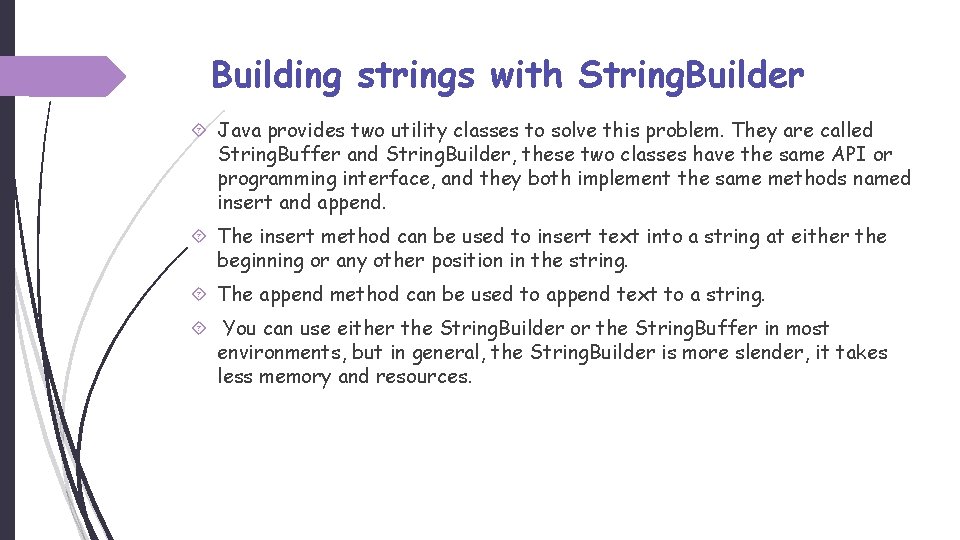 Building strings with StringBuilder

Java provides two utility classes to solve this problem. They are called StringBuffer and StringBuilder, these two classes have the same API or programming interface, and they both implement the same methods named insert and append.

The insert method can be used to insert text into a string at either the beginning or any other position in the string.

The append method can be used to append text to a string.

You can use either the StringBuilder or the StringBuffer in most environments, but in general, the StringBuilder is more slender, it takes less memory and resources.